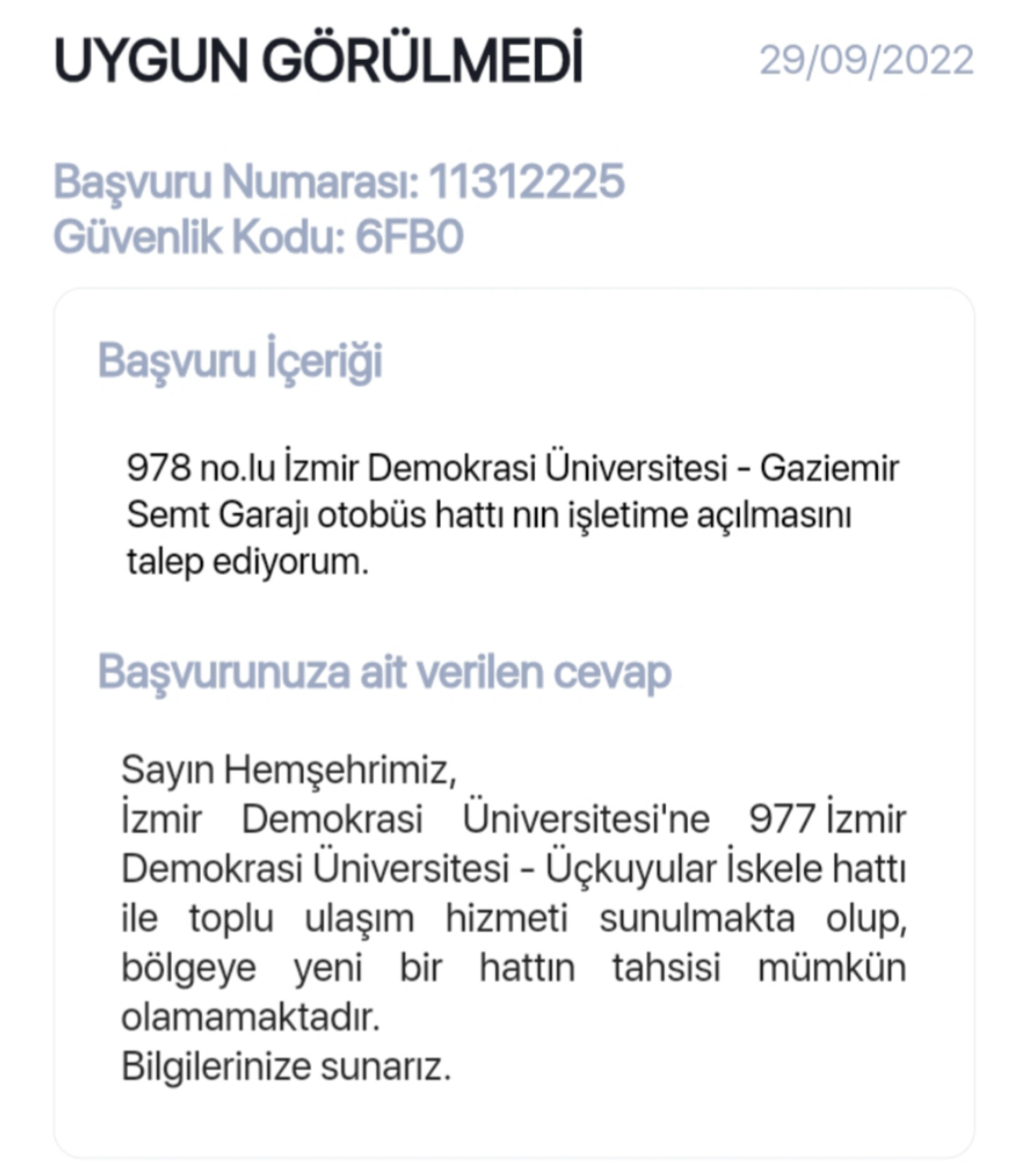 UYGUN GÖRÜLMEDİ 29/09/2022

Başvuru Numarası: 11312225
Güvenlik Kodu: 6FB0

Başvuru İçeriği

978 no.lu İzmir Demokrasi Üniversitesi - Gaziemir Semt Garajı otobüs hattı nın işletime açılmasını talep ediyorum.

Başvurunuza ait verilen cevap

Sayın Hemşehrimiz,
İzmir Demokrasi Üniversitesi'ne 977 İzmir Demokrasi Üniversitesi - Üçkuyular İskele hattı ile toplu ulaşım hizmeti sunulmakta olup, bölgeye yeni bir hattın tahsisi mümkün olamamaktadır.
Bilgilerinize sunarız.